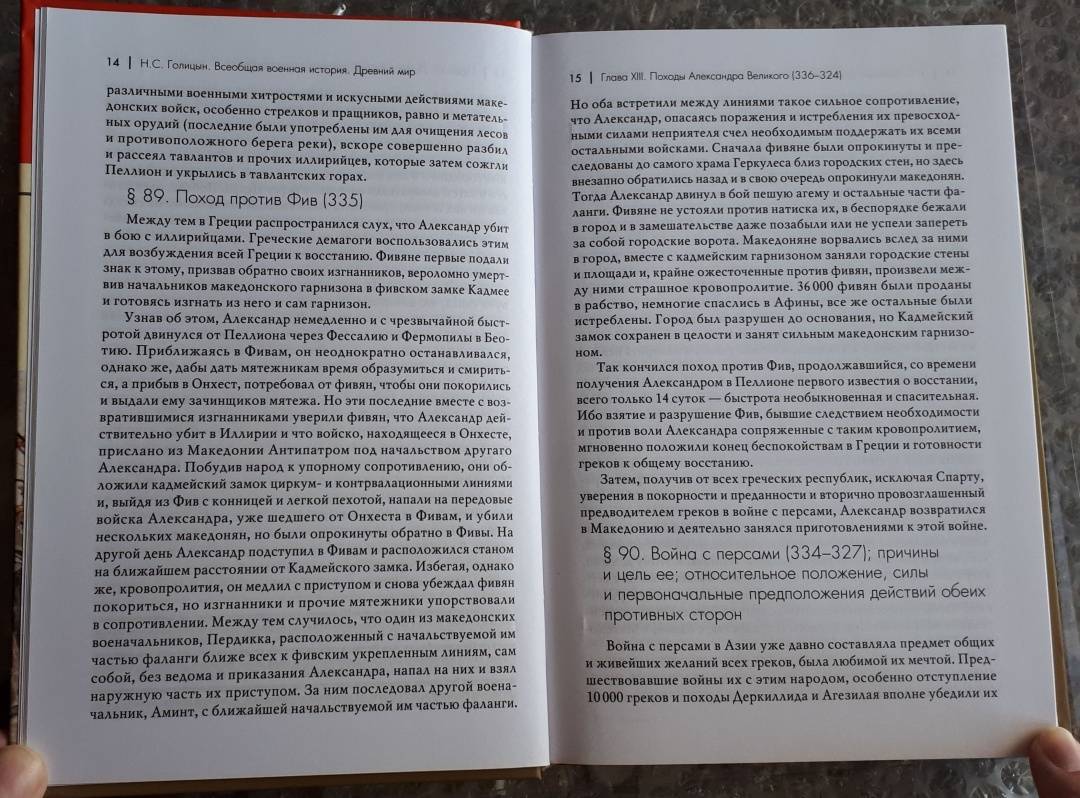 14 | Н.С. Голицын. Всеобщая военная история. Древний мир

различными военными хитростями и искусными действиями македонских войск, особенно стрелков и пращников, равно и метательных орудий (последние были употреблены им для очищения лесов и противоположного берега реки), вскоре совершенно разбил и рассеял тавлантов и прочих иллирийцев, которые затем сожгли Пеллион и укрылись в тавлантских горах.

§ 89. Поход против Фив (335)

Между тем в Греции распространился слух, что Александр убит в бою с иллирийцами. Греческие демагоги воспользовались этим для возбуждения всей Греции к восстанию. Фивяне первые подали знак к этому, призвав обратно своих изгнанников, вероломно умертвив начальников македонского гарнизона в фивском замке Кадмее и готовясь изгнать из него и сам гарнизон.

Узнав об этом, Александр немедленно и с чрезвычайной быстротой двинулся от Пеллиона через Фессалию и Фермопилы в Беотию. Приближаясь в Фивам, он неоднократно останавливался, однако же, дабы дать мятежникам время образумиться и смириться, а прибыв в Онхест, потребовал от фивян, чтобы они покорились и выдали ему зачинщиков мятежа. Но эти последние вместе с возвратившимися изгнанниками уверили фивян, что Александр действительно убит в Иллирии и что войско, находящееся в Онхесте, прислано из Македонии Антипатром под начальством другого Александра. Побудив народ к упорному сопротивлению, они обложили кадмейский замок циркум- и контрвалационными линиями и, выйдя из Фив с конницей и легкой пехотой, напали на передовые войска Александра, уже шедшего от Онхеста в Фивам, и убили нескольких македонян, но были опрокинуты обратно в Фивы. На другой день Александр подступил в Фивам и расположился станом на ближайшем расстоянии от Кадмейского замка. Избегая, однако же, кровопролития, он медлил с приступом и снова убеждал фивян покориться, но изгнанники и прочие мятежники упорствовали в сопротивлении. Между тем случилось, что один из македонских военачальников, Пердикка, расположенный с начальствуемой им частью фаланги ближе всех к фивским укрепленным линиям, сам собой, без ведома и приказания Александра, напал на них и взял наружную часть их приступом. За ним последовал другой военачальник, Аминт, с ближайшей начальствуемой им частью фаланги.

15 | Глава XIII. Походы Александра Великого (336–324)

Но оба встретили между линиями такое сильное сопротивление, что Александр, опасаясь поражения и истребления их превосходными силами неприятеля счел необходимым поддержать их всеми остальными войсками. Сначала фивяне были опрокинуты и преследованы до самого храма Геркулеса близ городских стен, но здесь внезапно обратились назад и в свою очередь опрокинули македонян. Тогда Александр двинул в бой пешую агему и остальные части фаланги. Фивяне не устояли против натиска их, в беспорядке бежали в город и в замешательстве даже позабыли или не успели запереть за собой городские ворота. Македоняне ворвались вслед за ними в город, вместе с кадмейским гарнизоном заняли городские стены и площади и, крайне ожесточенные против фивян, произвели между ними страшное кровопролитие. 36 000 фивян были проданы в рабство, немногие спаслись в Афины, все же остальные были истреблены. Город был разрушен до основания, но Кадмейский замок сохранен в целости и занят сильным македонским гарнизоном.

Так кончился поход против Фив, продолжавшийся, со времени получения Александром в Пеллионе первого известия о восстании, всего только 14 суток — быстрота необыкновенная и спасительная. Ибо взятие и разрушение Фив, бывшие следствием необходимости и против воли Александра сопряженные с таким кровопролитием, мгновенно положили конец беспокойствам в Греции и готовности греков к общему восстанию.

Затем, получив от всех греческих республик, исключая Спарту, уверения в покорности и преданности и вторично провозглашенный предводителем греков в войне с персами, Александр возвратился в Македонию и деятельно занялся приготовлениями к этой войне.

§ 90. Война с персами (334–327); причины и цель ее; относительное положение, силы и первоначальные предположения действий обеих противных сторон

Война с персами в Азии уже давно составляла предмет общих и живейших желаний всех греков, была любимой их мечтой. Предшествовавшие войны их с этим народом, особенно отступление 10 000 греков и походы Деркиллида и Агезилая вполне убедили их